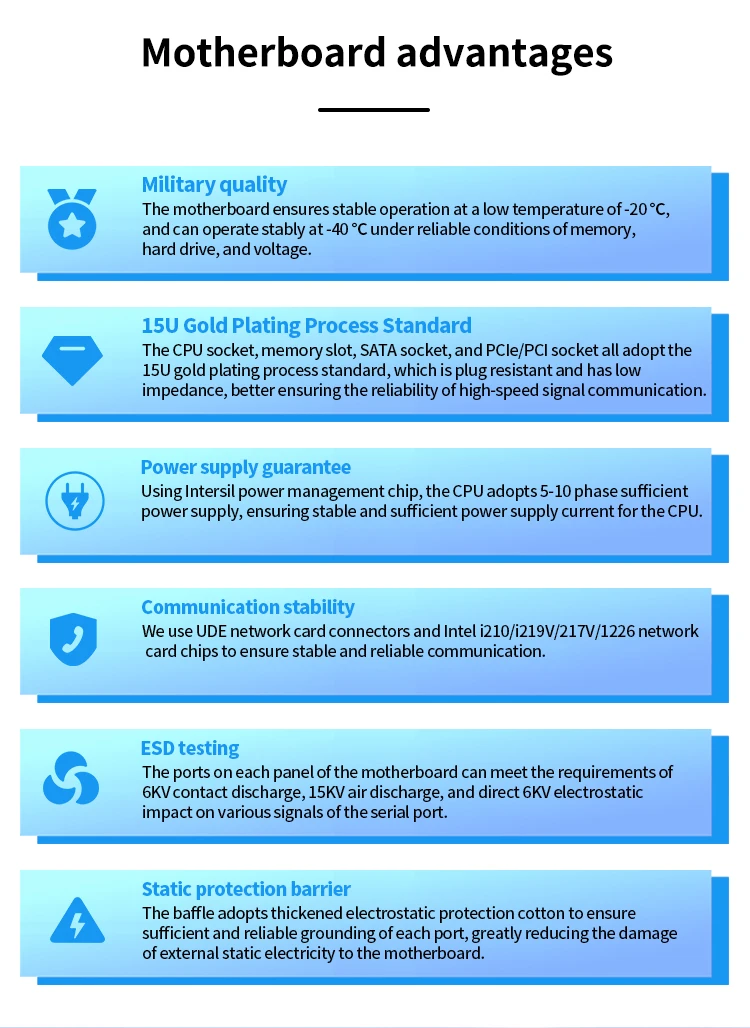 Motherboard advantages

Military quality
The motherboard ensures stable operation at a low temperature of -20 °C, and can operate stably at -40 °C under reliable conditions of memory, hard drive, and voltage.

15U Gold Plating Process Standard
The CPU socket, memory slot, SATA socket, and PCIe/PCI socket all adopt the 15U gold plating process standard, which is plug resistant and has low impedance, better ensuring the reliability of high-speed signal communication.

Power supply guarantee
Using Intersil power management chip, the CPU adopts 5-10 phase sufficient power supply, ensuring stable and sufficient power supply current for the CPU.

Communication stability
We use UDE network card connectors and Intel i210/i219V/217V/1226 network card chips to ensure stable and reliable communication.

ESD testing
The ports on each panel of the motherboard can meet the requirements of 6KV contact discharge, 15KV air discharge, and direct 6KV electrostatic impact on various signals of the serial port.

Static protection barrier
The baffle adopts thickened electrostatic protection cotton to ensure sufficient and reliable grounding of each port, greatly reducing the damage of external static electricity to the motherboard.